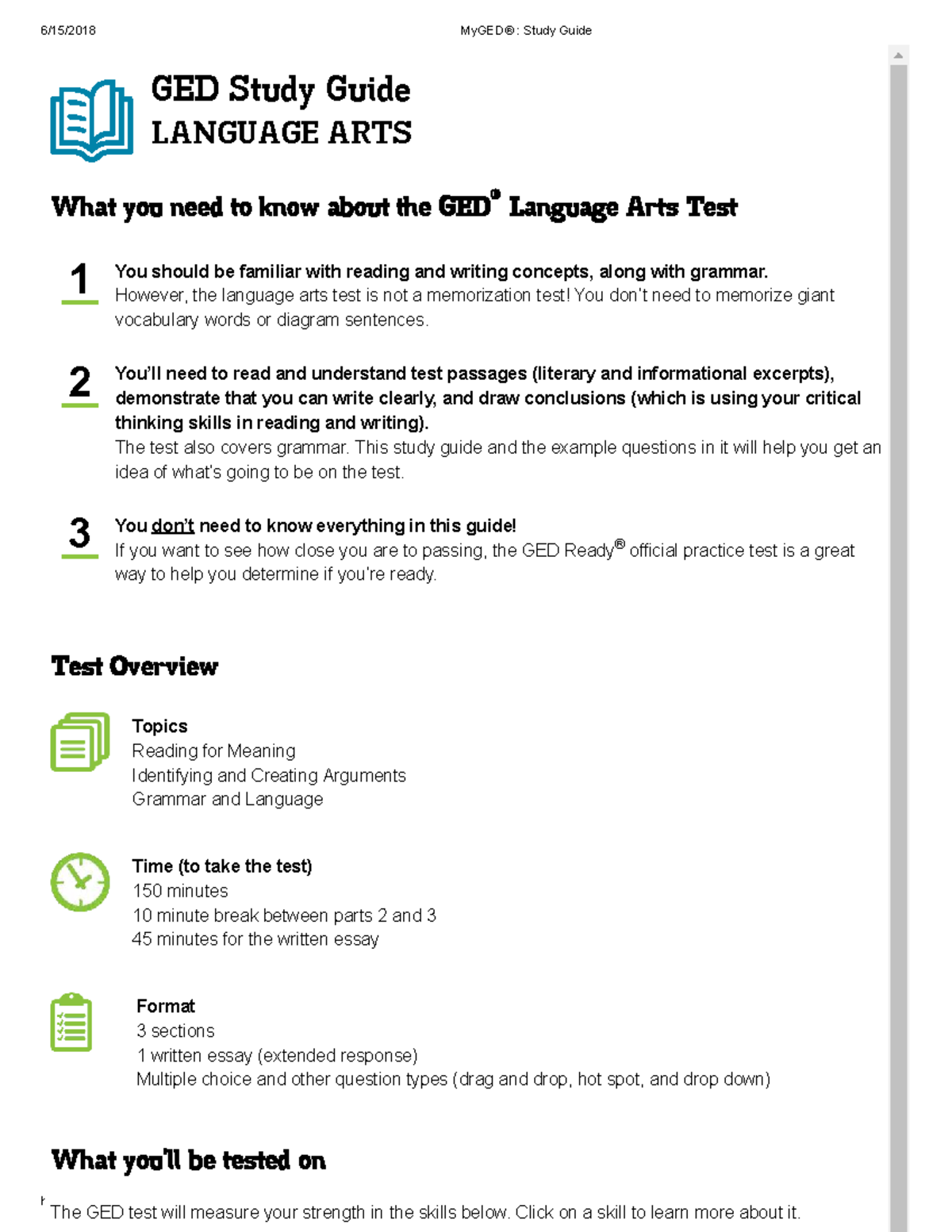 6/15/2018 MyGED®: Study Guide

GED Study Guide
LANGUAGE ARTS

What you need to know about the GED® Language Arts Test

1
You should be familiar with reading and writing concepts, along with grammar.
However, the language arts test is not a memorization test! You don't need to memorize giant vocabulary words or diagram sentences.

2
You'll need to read and understand test passages (literary and informational excerpts), demonstrate that you can write clearly, and draw conclusions (which is using your critical thinking skills in reading and writing).
The test also covers grammar. This study guide and the example questions in it will help you get an idea of what's going to be on the test.

3
You don't need to know everything in this guide!
If you want to see how close you are to passing, the GED Ready® official practice test is a great way to help you determine if you're ready.

Test Overview

Topics
Reading for Meaning
Identifying and Creating Arguments
Grammar and Language

Time (to take the test)
150 minutes
10 minute break between parts 2 and 3
45 minutes for the written essay

Format
3 sections
1 written essay (extended response)
Multiple choice and other question types (drag and drop, hot spot, and drop down)

What you'll be tested on

The GED test will measure your strength in the skills below. Click on a skill to learn more about it.